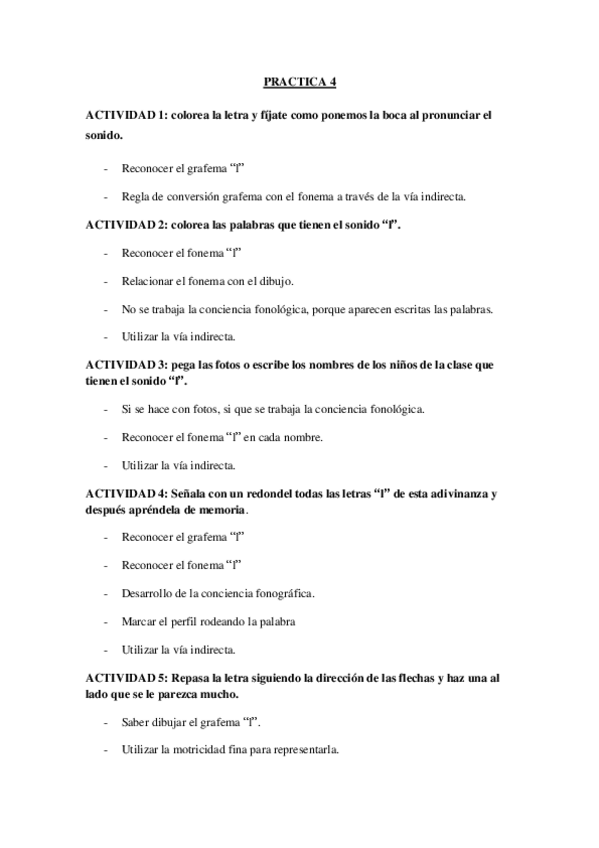 PRACTICA 4

ACTIVIDAD 1: colorea la letra y fíjate como ponemos la boca al pronunciar el sonido.

- Reconocer el grafema “l”

- Regla de conversión grafema con el fonema a través de la vía indirecta.

ACTIVIDAD 2: colorea las palabras que tienen el sonido “l”.

- Reconocer el fonema “l”

- Relacionar el fonema con el dibujo.

- No se trabaja la conciencia fonológica, porque aparecen escritas las palabras.

- Utilizar la vía indirecta.

ACTIVIDAD 3: pega las fotos o escribe los nombres de los niños de la clase que tienen el sonido “l”.

- Si se hace con fotos, si que se trabaja la conciencia fonológica.

- Reconocer el fonema “l” en cada nombre.

- Utilizar la vía indirecta.

ACTIVIDAD 4: Señala con un redondel todas las letras “l” de esta adivinanza y después apréndela de memoria.

- Reconocer el grafema “l”

- Reconocer el fonema “l”

- Desarrollo de la conciencia fonográfica.

- Marcar el perfil rodeando la palabra

- Utilizar la vía indirecta.

ACTIVIDAD 5: Repasa la letra siguiendo la dirección de las flechas y haz una al lado que se le parezca mucho.

- Saber dibujar el grafema “l”.

- Utilizar la motricidad fina para representarla.